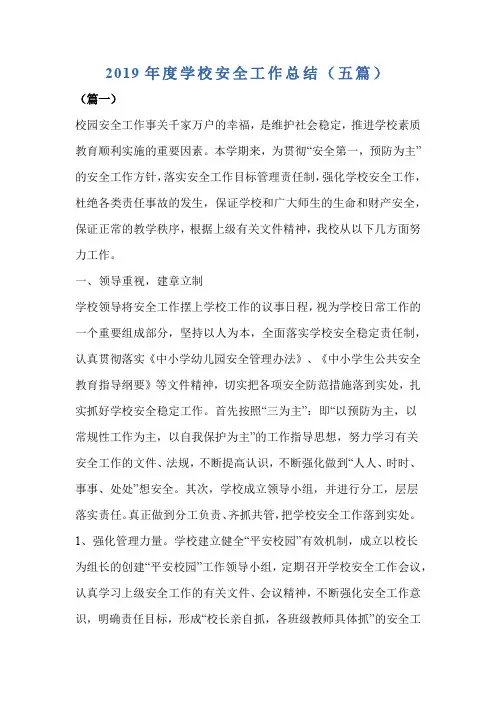 2019 年度学校安全工作总结（五篇）

（篇一）

校园安全工作事关千家万户的幸福，是维护社会稳定，推进学校素质教育顺利实施的重要因素。本学期来，为贯彻“安全第一，预防为主”的安全工作方针，落实安全工作目标管理责任制，强化学校安全工作，杜绝各类责任事故的发生，保证学校和广大师生的生命和财产安全，保证正常的教学秩序，根据上级有关文件精神，我校从以下几方面努力工作。

一、领导重视，建章立制

学校领导将安全工作摆上学校工作的议事日程，视为学校日常工作的一个重要组成部分，坚持以人为本，全面落实学校安全稳定责任制，认真贯彻落实《中小学幼儿园安全管理办法》、《中小学生公共安全教育指导纲要》等文件精神，切实把各项安全防范措施落到实处，扎实抓好学校安全稳定工作。首先按照“三为主”：即“以预防为主，以常规性工作为主，以自我保护为主”的工作指导思想，努力学习有关安全工作的文件、法规，不断提高认识，不断强化做到“人人、时时、事事、处处”想安全。其次，学校成立领导小组，并进行分工，层层落实责任。真正做到分工负责、齐抓共管，把学校安全工作落到实处。

1、强化管理力量。学校建立健全“平安校园”有效机制，成立以校长为组长的创建“平安校园”工作领导小组，定期召开学校安全工作会议，认真学习上级安全工作的有关文件、会议精神，不断强化安全工作意识，明确责任目标，形成“校长亲自抓，各班级教师具体抓”的安全工